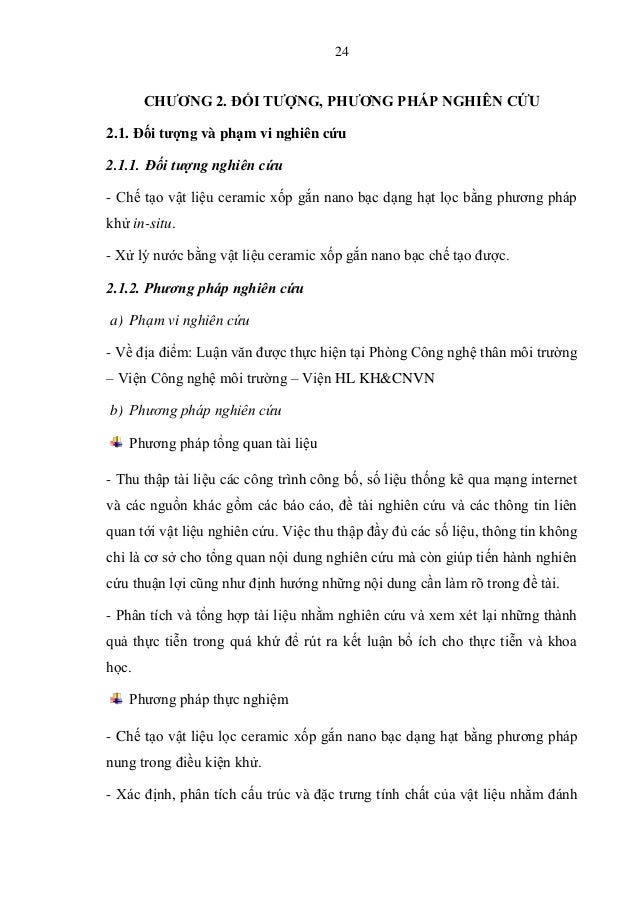 24

CHƯƠNG 2. ĐỐI TƯỢNG, PHƯƠNG PHÁP NGHIÊN CỨU

2.1. Đối tượng và phạm vi nghiên cứu

2.1.1. Đối tượng nghiên cứu

- Chế tạo vật liệu ceramic xốp gắn nano bạc dạng hạt lọc bằng phương pháp khử in-situ.

- Xử lý nước bằng vật liệu ceramic xốp gắn nano bạc chế tạo được.

2.1.2. Phương pháp nghiên cứu

a) Phạm vi nghiên cứu

- Về địa điểm: Luận văn được thực hiện tại Phòng Công nghệ thân môi trường – Viện Công nghệ môi trường – Viện HL KH&CNVN

b) Phương pháp nghiên cứu

Phương pháp tổng quan tài liệu

- Thu thập tài liệu các công trình công bố, số liệu thống kê qua mạng internet và các nguồn khác gồm các báo cáo, đề tài nghiên cứu và các thông tin liên quan tới vật liệu nghiên cứu. Việc thu thập đầy đủ các số liệu, thông tin không chỉ là cơ sở cho tổng quan nội dung nghiên cứu mà còn giúp tiến hành nghiên cứu thuận lợi cũng như định hướng những nội dung cần làm rõ trong đề tài.

- Phân tích và tổng hợp tài liệu nhằm nghiên cứu và xem xét lại những thành quả thực tiễn trong quá khứ để rút ra kết luận bổ ích cho thực tiễn và khoa học.

Phương pháp thực nghiệm

- Chế tạo vật liệu lọc ceramic xốp gắn nano bạc dạng hạt bằng phương pháp nung trong điều kiện khử.

- Xác định, phân tích cấu trúc và đặc trưng tính chất của vật liệu nhằm đánh